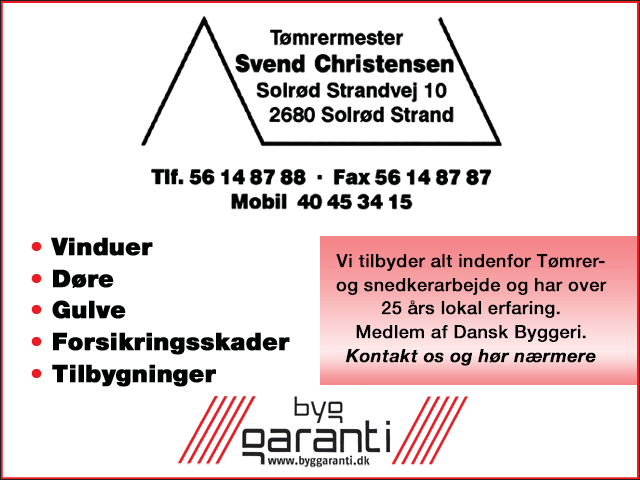 Tømrermester
Svend Christensen
Solrød Strandvej 10
2680 Solrød Strand

Tlf. 56 14 87 88 · Fax 56 14 87 87
Mobil 40 45 34 15

• Vinduer
• Døre
• Gulve
• Forsikringsskader
• Tilbygninger

Vi tilbyder alt indenfor Tømrer- og snedkerarbejde og har over 25 års lokal erfaring. Medlem af Dansk Byggeri. Kontakt os og hør nærmere

byg garanti
www.byggaranti.dk